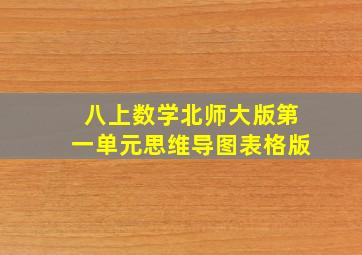 八上数学北师大版第一单元思维导图表格版